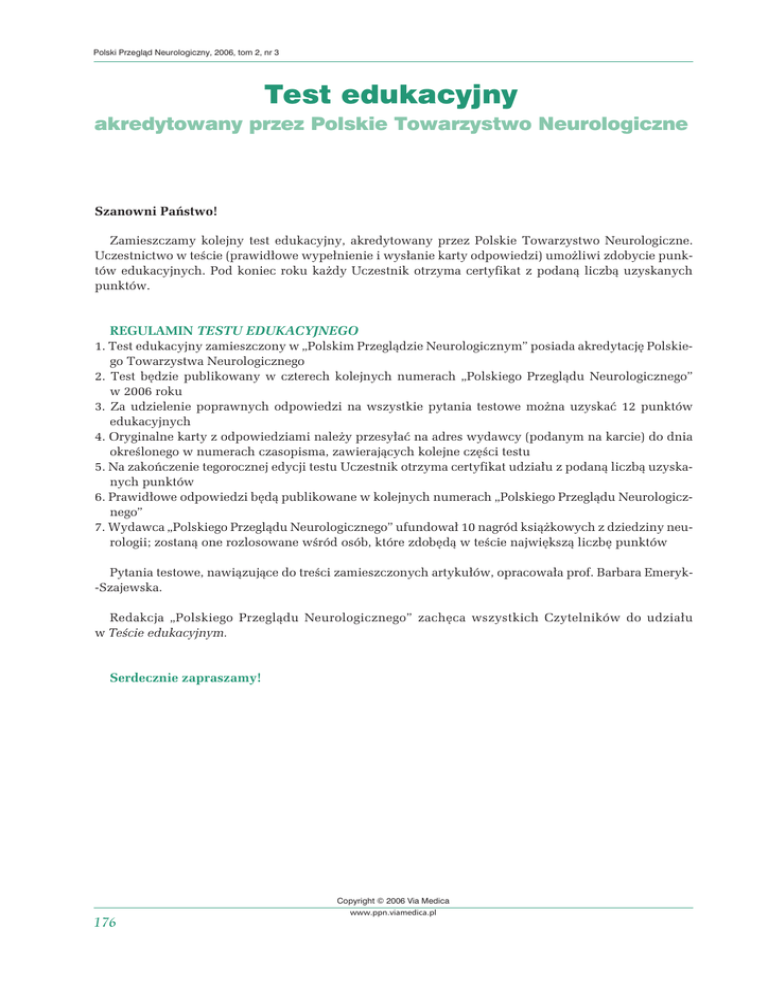 Polski Przegląd Neurologiczny, 2006, tom 2, nr 3

Test edukacyjny

akredytowany przez Polskie Towarzystwo Neurologiczne

Szanowni Państwo!

Zamieszczamy kolejny test edukacyjny, akredytowany przez Polskie Towarzystwo Neurologiczne. Uczestnictwo w teście (prawidłowe wypełnienie i wysłanie karty odpowiedzi) umożliwi zdobycie punktów edukacyjnych. Pod koniec roku każdy Uczestnik otrzyma certyfikat z podaną liczbą uzyskanych punktów.

REGULAMIN TESTU EDUKACYJNEGO
1. Test edukacyjny zamieszczony w „Polskim Przeglądzie Neurologicznym" posiada akredytację Polskiego Towarzystwa Neurologicznego
2. Test będzie publikowany w czterech kolejnych numerach „Polskiego Przeglądu Neurologicznego" w 2006 roku
3. Za udzielenie poprawnych odpowiedzi na wszystkie pytania testowe można uzyskać 12 punktów edukacyjnych
4. Oryginalne karty z odpowiedziami należy przesyłać na adres wydawcy (podanym na karcie) do dnia określonego w numerach czasopisma, zawierających kolejne części testu
5. Na zakończenie tegorocznej edycji testu Uczestnik otrzyma certyfikat udziału z podaną liczbą uzyskanych punktów
6. Prawidłowe odpowiedzi będą publikowane w kolejnych numerach „Polskiego Przeglądu Neurologicznego"
7. Wydawca „Polskiego Przeglądu Neurologicznego" ufundował 10 nagród książkowych z dziedziny neurologii; zostaną one rozlosowane wśród osób, które zdobędą w teście największą liczbę punktów

Pytania testowe, nawiązujące do treści zamieszczonych artykułów, opracowała prof. Barbara Emeryk-Szajewska.

Redakcja „Polskiego Przeglądu Neurologicznego" zachęca wszystkich Czytelników do udziału w Teście edukacyjnym.

Serdecznie zapraszamy!

Copyright © 2006 Via Medica
www.ppn.viamedica.pl

176